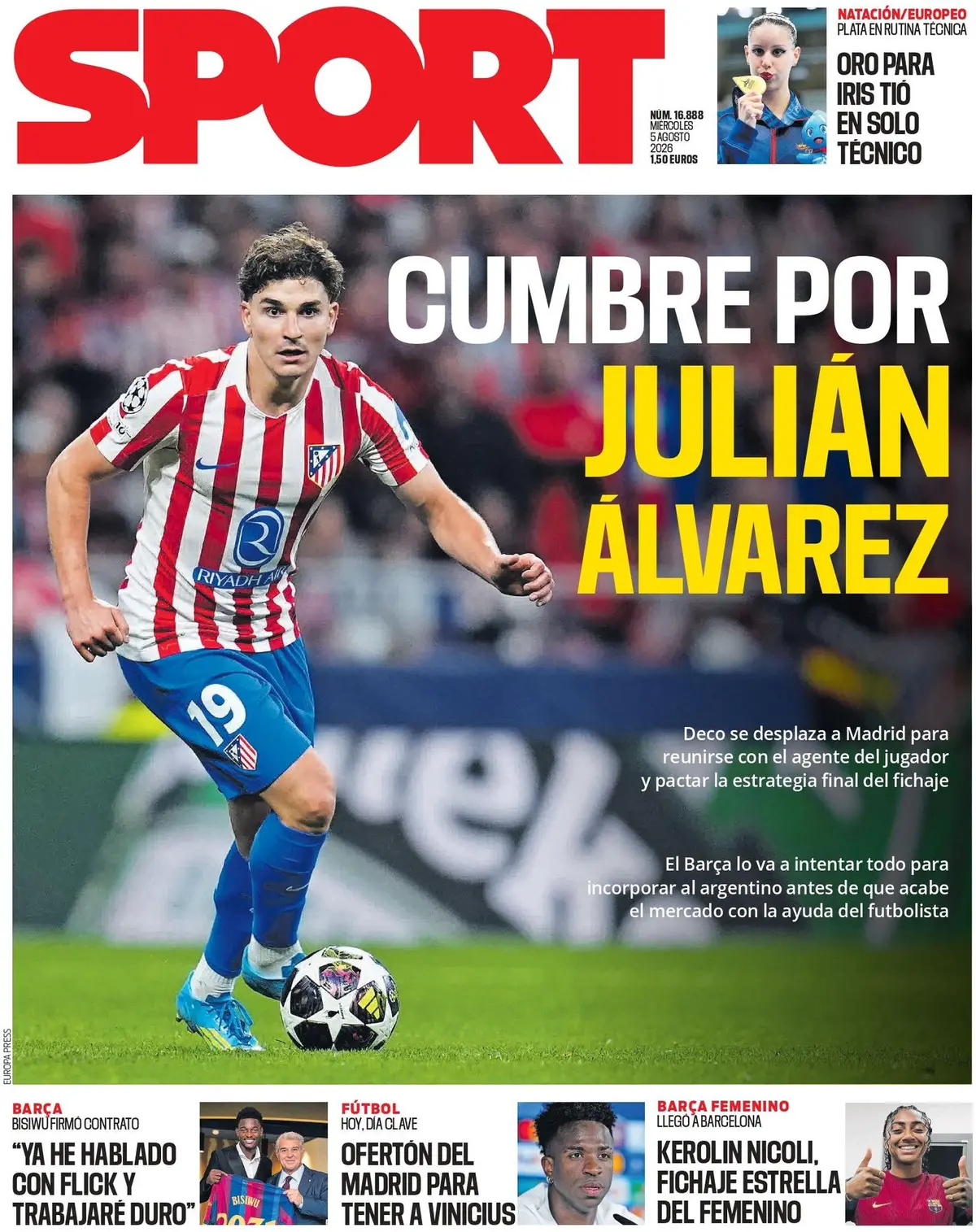 SPORT

NÚM. 16.888
MIÉRCOLES
5 AGOSTO
2026
1,50 EUROS

NATACIÓN/EUROPEO
PLATA EN RUTINA TÉCNICA

ORO PARA IRIS TIÓ EN SOLO TÉCNICO

CUMBRE POR JULIÁN ÁLVAREZ

Deco se desplaza a Madrid para reunirse con el agente del jugador y pactar la estrategia final del fichaje

El Barça lo va a intentar todo para incorporar al argentino antes de que acabe el mercado con la ayuda del futbolista

EUROPA PRESS

BARÇA
BISIWU FIRMÓ CONTRATO

"YA HE HABLADO CON FLICK Y TRABAJARÉ DURO"

FÚTBOL
HOY, DÍA CLAVE

OFERTÓN DEL MADRID PARA TENER A VINICIUS

BARÇA FEMENINO
LLEGÓ A BARCELONA

KEROLIN NICOLI, FICHAJE ESTRELLA DEL FEMENINO